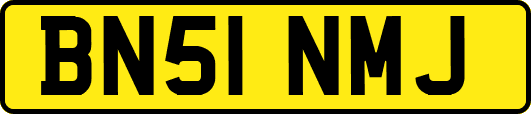 BN51 NMJ